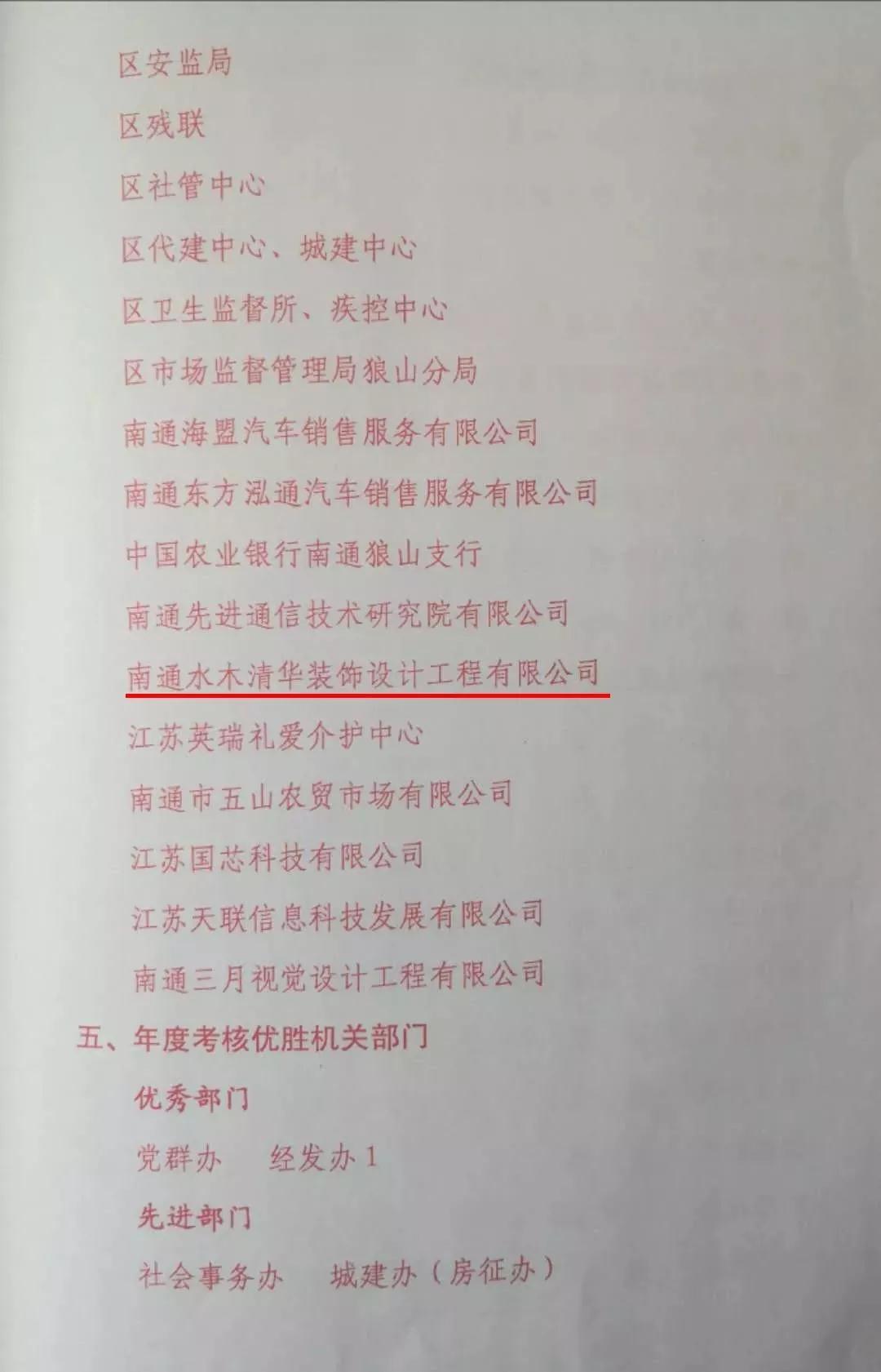 区安监局

区残联

区社管中心

区代建中心、城建中心

区卫生监督所、疾控中心

区市场监督管理局狼山分局

南通海盟汽车销售服务有限公司

南通东方泓通汽车销售服务有限公司

中国农业银行南通狼山支行

南通先进通信技术研究院有限公司

南通水木清华装饰设计工程有限公司

江苏英瑞礼爱介护中心

南通市五山农贸市场有限公司

江苏国芯科技有限公司

江苏天联信息科技发展有限公司

南通三月视觉设计工程有限公司

五、年度考核优胜机关部门

优秀部门

党群办 经发办1

先进部门

社会事务办 城建办（房征办）